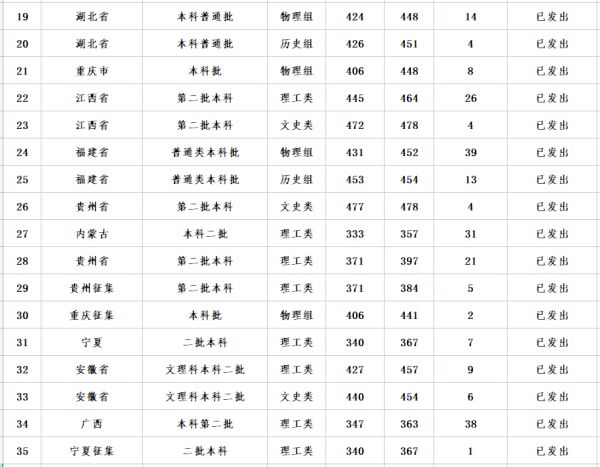 | 19 | 湖北省 | 本科普通批 | 物理组 | 424 | 448 | 14 | 已发出 |
|---|---|---|---|---|---|---|---|
| 20 | 湖北省 | 本科普通批 | 历史组 | 426 | 451 | 4 | 已发出 |
| 21 | 重庆市 | 本科批 | 物理组 | 406 | 448 | 8 | 已发出 |
| 22 | 江西省 | 第二批本科 | 理工类 | 445 | 464 | 26 | 已发出 |
| 23 | 江西省 | 第二批本科 | 文史类 | 472 | 478 | 4 | 已发出 |
| 24 | 福建省 | 普通类本科批 | 物理组 | 431 | 452 | 39 | 已发出 |
| 25 | 福建省 | 普通类本科批 | 历史组 | 453 | 454 | 13 | 已发出 |
| 26 | 贵州省 | 第二批本科 | 文史类 | 477 | 478 | 4 | 已发出 |
| 27 | 内蒙古 | 本科二批 | 理工类 | 333 | 357 | 31 | 已发出 |
| 28 | 贵州省 | 第二批本科 | 理工类 | 371 | 397 | 21 | 已发出 |
| 29 | 贵州征集 | 第二批本科 | 理工类 | 371 | 384 | 5 | 已发出 |
| 30 | 重庆征集 | 本科批 | 物理组 | 406 | 441 | 2 | 已发出 |
| 31 | 宁夏 | 二批本科 | 理工类 | 340 | 367 | 7 | 已发出 |
| 32 | 安徽省 | 文理科本科二批 | 理工类 | 427 | 457 | 9 | 已发出 |
| 33 | 安徽省 | 文理科本科二批 | 文史类 | 440 | 454 | 6 | 已发出 |
| 34 | 广西 | 本科第二批 | 理工类 | 347 | 363 | 38 | 已发出 |
| 35 | 宁夏征集 | 二批本科 | 理工类 | 340 | 367 | 1 | 已发出 |